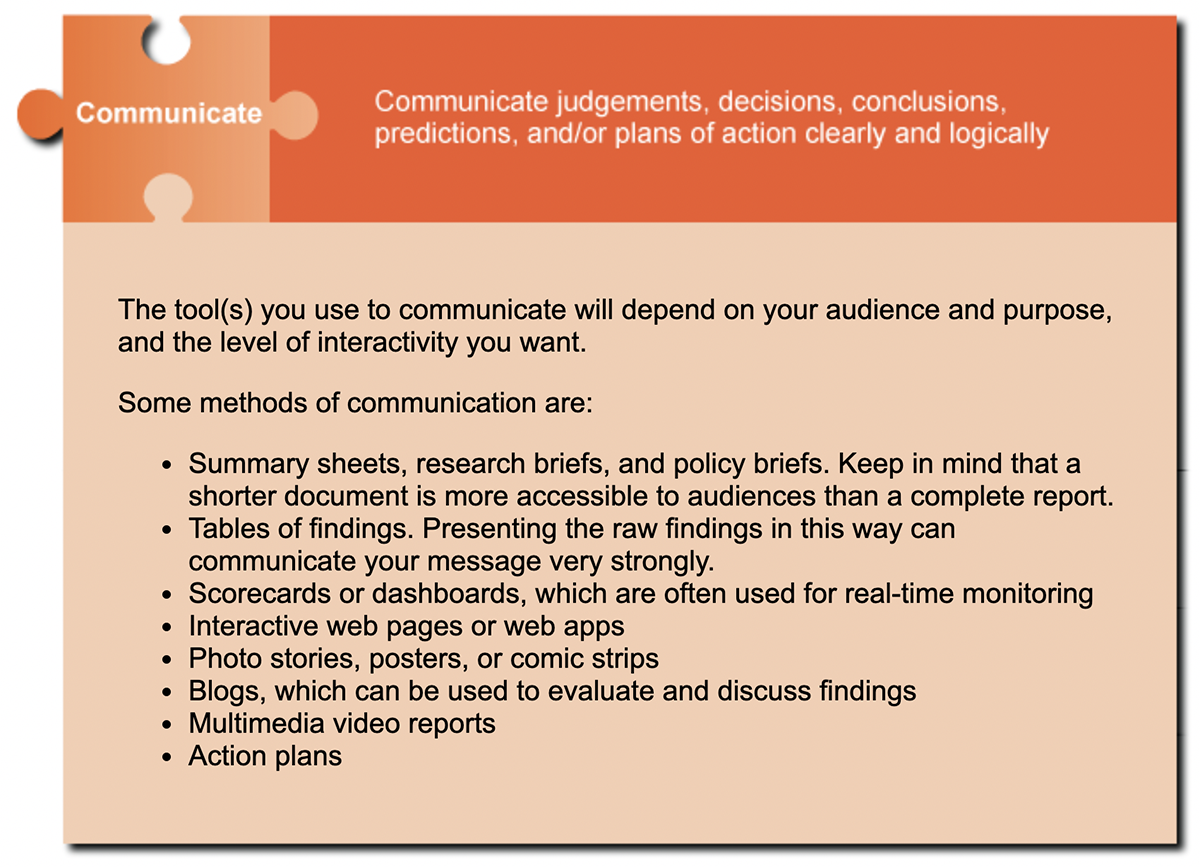 Communicate

Communicate judgements, decisions, conclusions, predictions, and/or plans of action clearly and logically

The tool(s) you use to communicate will depend on your audience and purpose, and the level of interactivity you want.

Some methods of communication are:

• Summary sheets, research briefs, and policy briefs. Keep in mind that a shorter document is more accessible to audiences than a complete report.
• Tables of findings. Presenting the raw findings in this way can communicate your message very strongly.
• Scorecards or dashboards, which are often used for real-time monitoring
• Interactive web pages or web apps
• Photo stories, posters, or comic strips
• Blogs, which can be used to evaluate and discuss findings
• Multimedia video reports
• Action plans